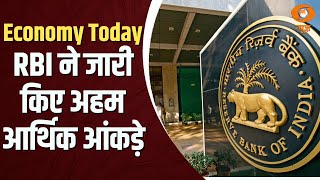 Economy Today
RBI ने जारी किए अहम आर्थिक आंकड़े

भारतीय रिज़र्व बैंक
RESERVE BANK OF INDIA